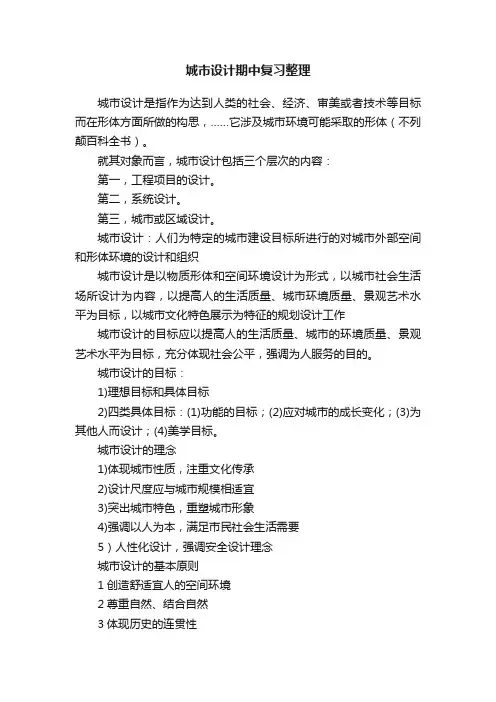 城市设计期中复习整理

城市设计是指作为达到人类的社会、经济、审美或者技术等目标而在形体方面所做的构思，……它涉及城市环境可能采取的形体（不列颠百科全书）。

就其对象而言，城市设计包括三个层次的内容：

第一，工程项目的设计。

第二，系统设计。

第三，城市或区域设计。

城市设计：人们为特定的城市建设目标所进行的对城市外部空间和形体环境的设计和组织

城市设计是以物质形体和空间环境设计为形式，以城市社会生活场所设计为内容，以提高人的生活质量、城市环境质量、景观艺术水平为目标，以城市文化特色展示为特征的规划设计工作

城市设计的目标应以提高人的生活质量、城市的环境质量、景观艺术水平为目标，充分体现社会公平，强调为人服务的目的。

城市设计的目标：

1)理想目标和具体目标

2)四类具体目标：(1)功能的目标；(2)应对城市的成长变化；(3)为其他人而设计；(4)美学目标。

城市设计的理念

1)体现城市性质，注重文化传承

2)设计尺度应与城市规模相适宜

3)突出城市特色，重塑城市形象

4)强调以人为本，满足市民社会生活需要

5）人性化设计，强调安全设计理念

城市设计的基本原则

1 创造舒适宜人的空间环境

2 尊重自然、结合自然

3 体现历史的连贯性